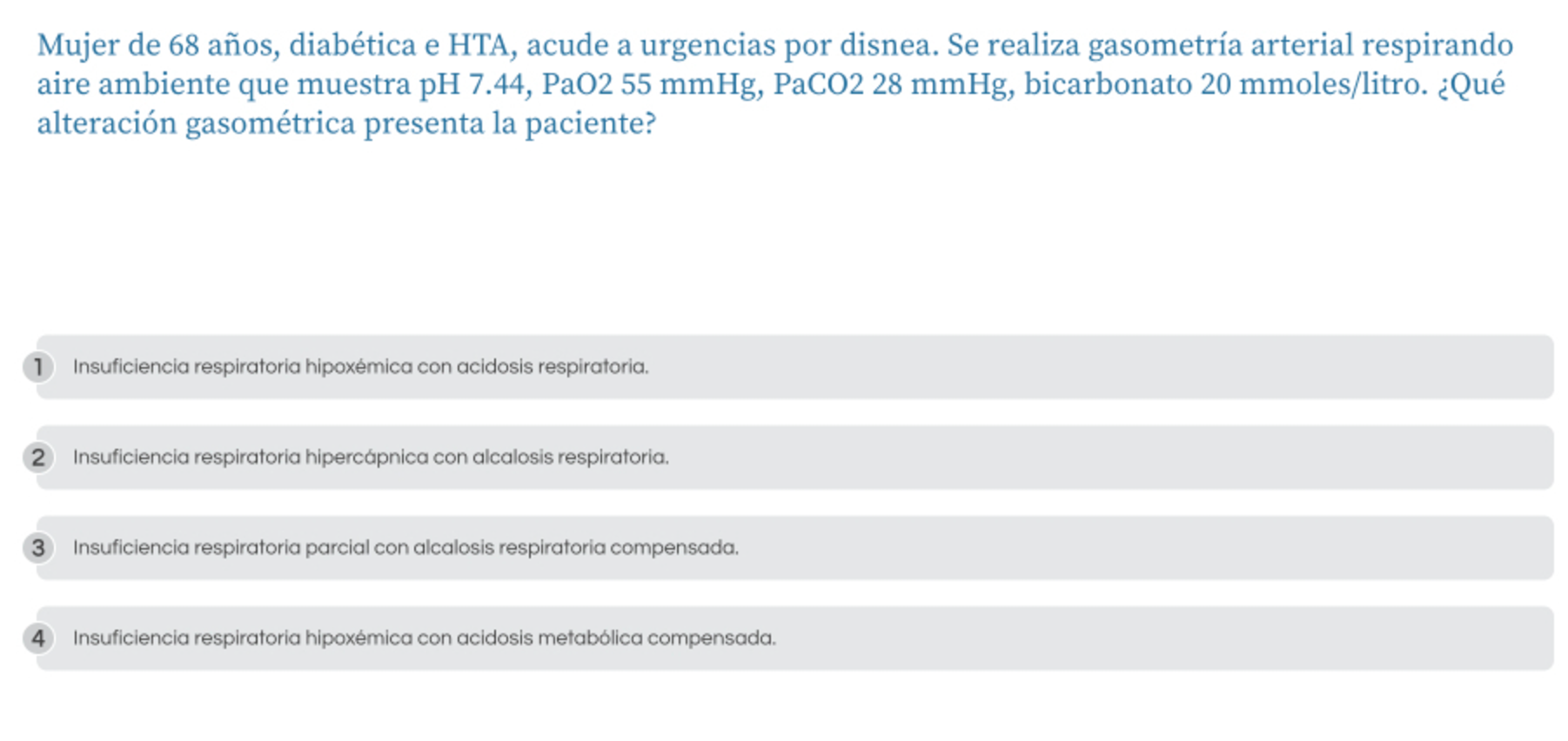 Mujer de 68 años, diabética e HTA, acude a urgencias por disnea. Se realiza gasometría arterial respirando aire ambiente que muestra pH 7.44, PaO2 55 mmHg, PaCO2 28 mmHg, bicarbonato 20 mmoles/litro. ¿Qué alteración gasométrica presenta la paciente?

1 Insuficiencia respiratoria hipoxémica con acidosis respiratoria.

2 Insuficiencia respiratoria hipercápnica con alcalosis respiratoria.

3 Insuficiencia respiratoria parcial con alcalosis respiratoria compensada.

4 Insuficiencia respiratoria hipoxémica con acidosis metabólica compensada.